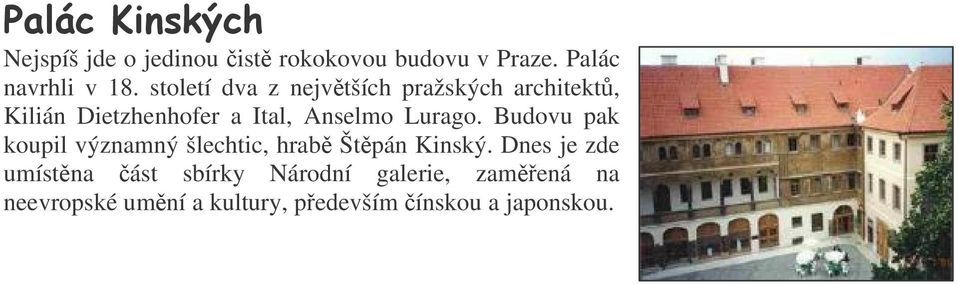 Palác Kinských

Nejspíš jde o jedinou čistě rokokovou budovu v Praze. Palác navrhli v 18. století dva z největších pražských architektů, Kilián Dietzhenhofer a Ital, Anselmo Lurago. Budovu pak koupil významný šlechtic, hrabě Štěpán Kinský. Dnes je zde umístěna část sbírky Národní galerie, zaměřená na neevropské umění a kultury, především čínskou a japonskou.